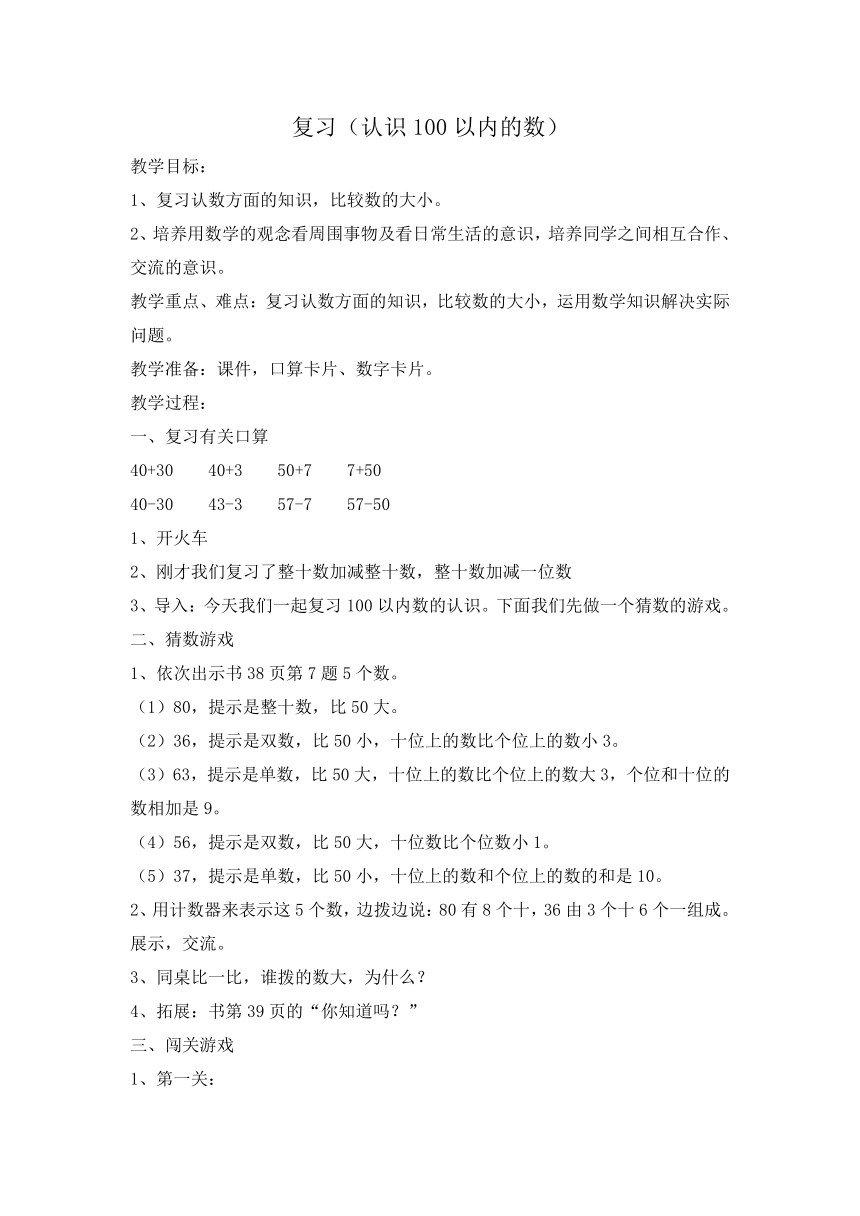 复习（认识100以内的数）

教学目标：

1、复习认数方面的知识，比较数的大小。

2、培养用数学的观念看周围事物及看日常生活的意识，培养同学之间相互合作、交流的意识。

教学重点、难点：复习认数方面的知识，比较数的大小，运用数学知识解决实际问题。

教学准备：课件，口算卡片、数字卡片。

教学过程：

一、复习有关口算

40+30　　40+3　　50+7　　7+50

40-30　　43-3　　57-7　　57-50

1、开火车

2、刚才我们复习了整十数加减整十数，整十数加减一位数

3、导入：今天我们一起复习100以内数的认识。下面我们先做一个猜数的游戏。

二、猜数游戏

1、依次出示书38页第7题5个数。

（1）80，提示是整十数，比50大。

（2）36，提示是双数，比50小，十位上的数比个位上的数小3。

（3）63，提示是单数，比50大，十位上的数比个位上的数大3，个位和十位的数相加是9。

（4）56，提示是双数，比50大，十位数比个位数小1。

（5）37，提示是单数，比50小，十位上的数和个位上的数的和是10。

2、用计数器来表示这5个数，边拨边说：80有8个十，36由3个十6个一组成。展示，交流。

3、同桌比一比，谁拨的数大，为什么？

4、拓展：书第39页的“你知道吗？”

三、闯关游戏

1、第一关：